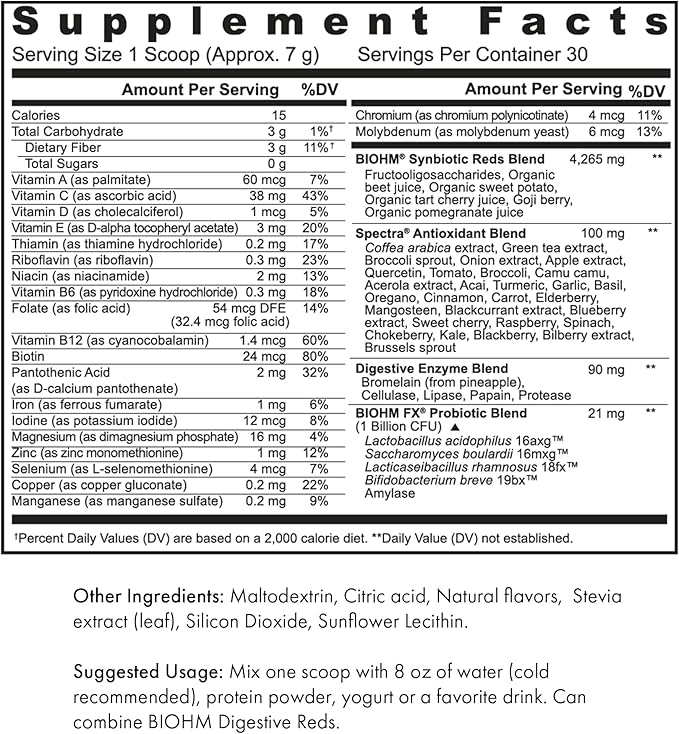 Supplement Facts

Serving Size 1 Scoop (Approx. 7 g) Servings Per Container 30

| Amount Per Serving | | %DV |
|---|---|---|
| Calories | 15 | |
| Total Carbohydrate | 3 g | 1%† |
| Dietary Fiber | 3 g | 11%† |
| Total Sugars | 0 g | |
| Vitamin A (as palmitate) | 60 mcg | 7% |
| Vitamin C (as ascorbic acid) | 38 mg | 43% |
| Vitamin D (as cholecalciferol) | 1 mcg | 5% |
| Vitamin E (as D-alpha tocopheryl acetate) | 3 mg | 20% |
| Thiamin (as thiamine hydrochloride) | 0.2 mg | 17% |
| Riboflavin (as riboflavin) | 0.3 mg | 23% |
| Niacin (as niacinamide) | 2 mg | 13% |
| Vitamin B6 (as pyridoxine hydrochloride) | 0.3 mg | 18% |
| Folate (as folic acid) | 54 mcg DFE (32.4 mcg folic acid) | 14% |
| Vitamin B12 (as cyanocobalamin) | 1.4 mcg | 60% |
| Biotin | 24 mcg | 80% |
| Pantothenic Acid (as D-calcium pantothenate) | 2 mg | 32% |
| Iron (as ferrous fumarate) | 1 mg | 6% |
| Iodine (as potassium iodide) | 12 mcg | 8% |
| Magnesium (as dimagnesium phosphate) | 16 mg | 4% |
| Zinc (as zinc monomethionine) | 1 mg | 12% |
| Selenium (as L-selenomethionine) | 4 mcg | 7% |
| Copper (as copper gluconate) | 0.2 mg | 22% |
| Manganese (as manganese sulfate) | 0.2 mg | 9% |

| Amount Per Serving | | %DV |
|---|---|---|
| Chromium (as chromium polynicotinate) | 4 mcg | 11% |
| Molybdenum (as molybdenum yeast) | 6 mcg | 13% |
| BIOHM® Synbiotic Reds Blend Fructooligosaccharides, Organic beet juice, Organic sweet potato, Organic tart cherry juice, Goji berry, Organic pomegranate juice | 4,265 mg | ** |
| Spectra® Antioxidant Blend Coffea arabica extract, Green tea extract, Broccoli sprout, Onion extract, Apple extract, Quercetin, Tomato, Broccoli, Camu camu, Acerola extract, Acai, Turmeric, Garlic, Basil, Oregano, Cinnamon, Carrot, Elderberry, Mangosteen, Blackcurrant extract, Blueberry extract, Sweet cherry, Raspberry, Spinach, Chokeberry, Kale, Blackberry, Bilberry extract, Brussels sprout | 100 mg | ** |
| Digestive Enzyme Blend Bromelain (from pineapple), Cellulase, Lipase, Papain, Protease | 90 mg | ** |
| BIOHM FX® Probiotic Blend (1 Billion CFU) ▲ Lactobacillus acidophilus 16axg™ Saccharomyces boulardii 16mxg™ Lacticaseibacillus rhamnosus 18fx™ Bifidobacterium breve 19bx™ Amylase | 21 mg | ** |

†Percent Daily Values (DV) are based on a 2,000 calorie diet. **Daily Value (DV) not established.

Other Ingredients: Maltodextrin, Citric acid, Natural flavors, Stevia extract (leaf), Silicon Dioxide, Sunflower Lecithin.

Suggested Usage: Mix one scoop with 8 oz of water (cold recommended), protein powder, yogurt or a favorite drink. Can combine BIOHM Digestive Reds.